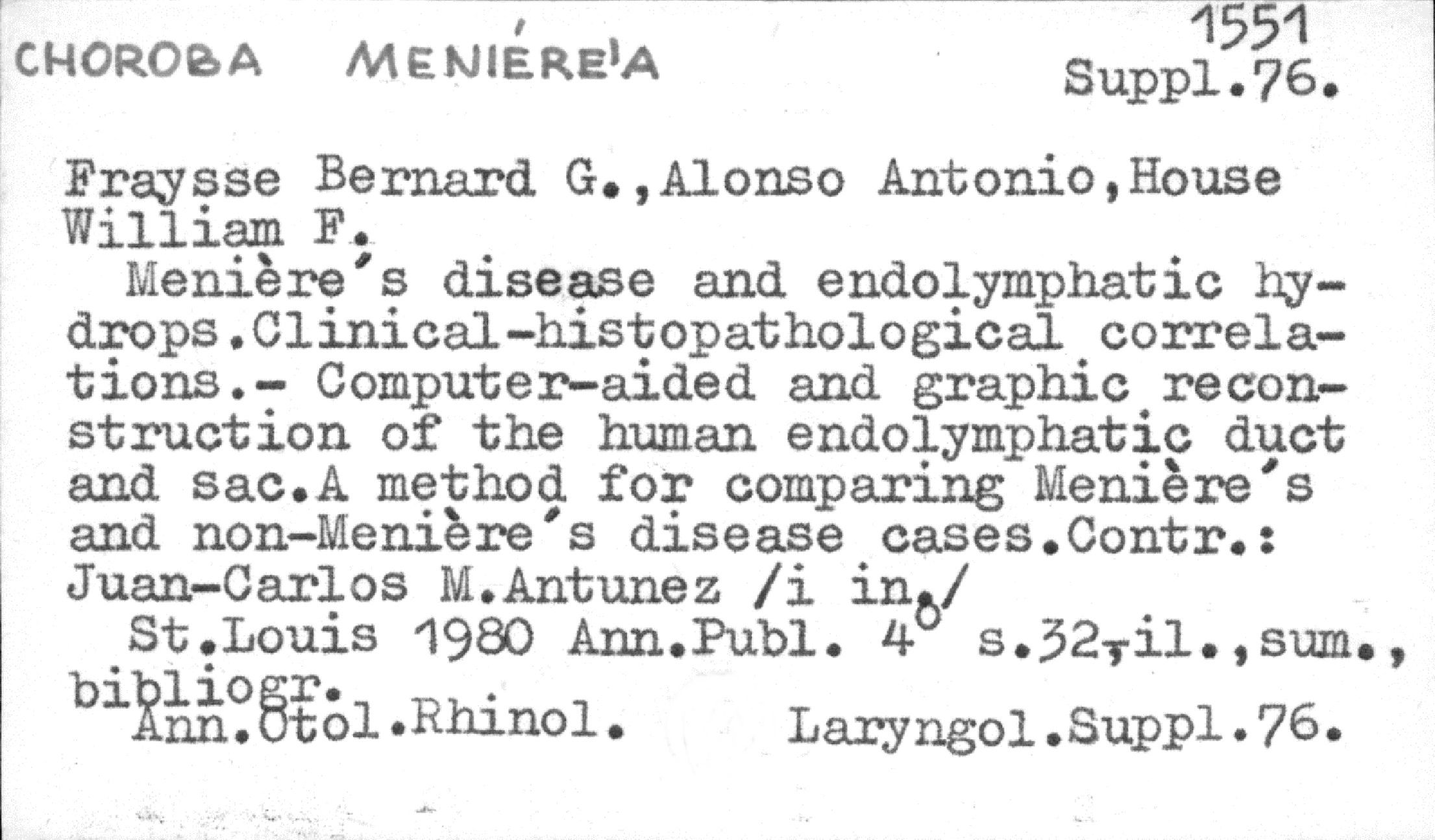 CHOROBA MENIÉRE'A

1551
Suppl.76.

Fraysse Bernard G.,Alonso Antonio,House William F.

Menière's disease and endolymphatic hydrops.Clinical-histopathological correlations.- Computer-aided and graphic reconstruction of the human endolymphatic duct and sac.A method for comparing Menière's and non-Menière's disease cases.Contr.: Juan-Carlos M.Antunez /i in./

St.Louis 1980 Ann.Publ. 4° s.32,il.,sum., bibliogr.

Ann.Otol.Rhinol. Laryngol.Suppl.76.